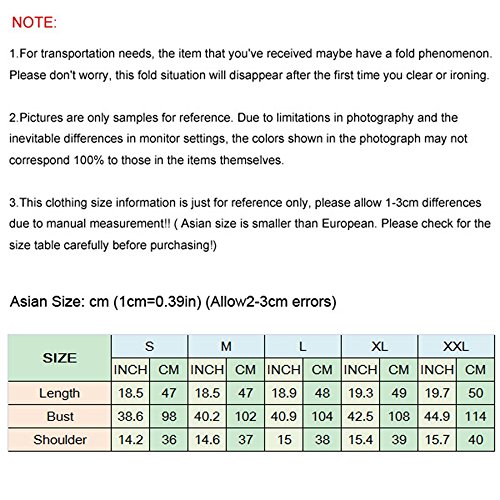 NOTE:

1.For transportation needs, the item that you've received maybe have a fold phenomenon. Please don't worry, this fold situation will disappear after the first time you clear or ironing.

2.Pictures are only samples for reference. Due to limitations in photography and the inevitable differences in monitor settings, the colors shown in the photograph may not correspond 100% to those in the items themselves.

3.This clothing size information is just for reference only, please allow 1-3cm differences due to manual measurement!! ( Asian size is smaller than European. Please check for the size table carefully before purchasing!)

Asian Size: cm (1cm=0.39in) (Allow2-3cm errors)

| SIZE | S | | M | | L | | XL | | XXL | |
|---|---|---|---|---|---|---|---|---|---|---|
| | INCH | CM | INCH | CM | INCH | CM | INCH | CM | INCH | CM |
| Length | 18.5 | 47 | 18.5 | 47 | 18.9 | 48 | 19.3 | 49 | 19.7 | 50 |
| Bust | 38.6 | 98 | 40.2 | 102 | 40.9 | 104 | 42.5 | 108 | 44.9 | 114 |
| Shoulder | 14.2 | 36 | 14.6 | 37 | 15 | 38 | 15.4 | 39 | 15.7 | 40 |